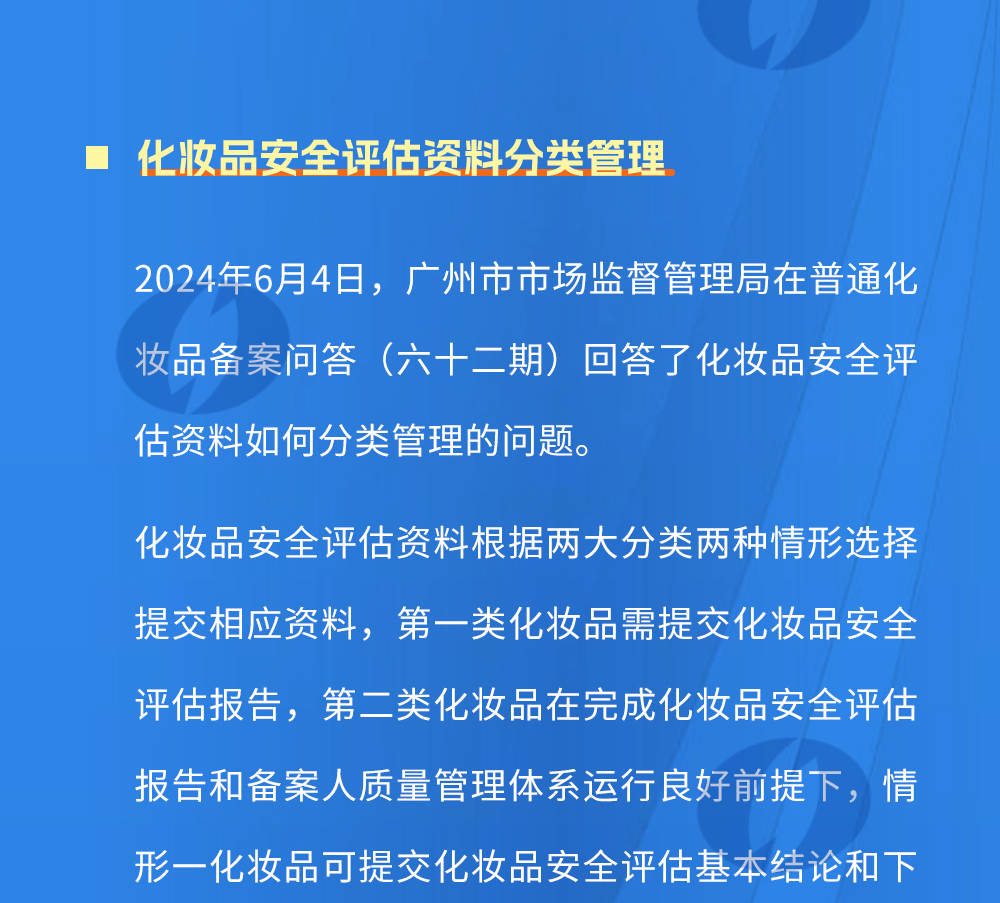 化妆品安全评估资料分类管理

2024年6月4日，广州市市场监督管理局在普通化妆品备案问答（六十二期）回答了化妆品安全评估资料如何分类管理的问题。

化妆品安全评估资料根据两大分类两种情形选择提交相应资料，第一类化妆品需提交化妆品安全评估报告，第二类化妆品在完成化妆品安全评估报告和备案人质量管理体系运行良好前提下，情形一化妆品可提交化妆品安全评估基本结论和下